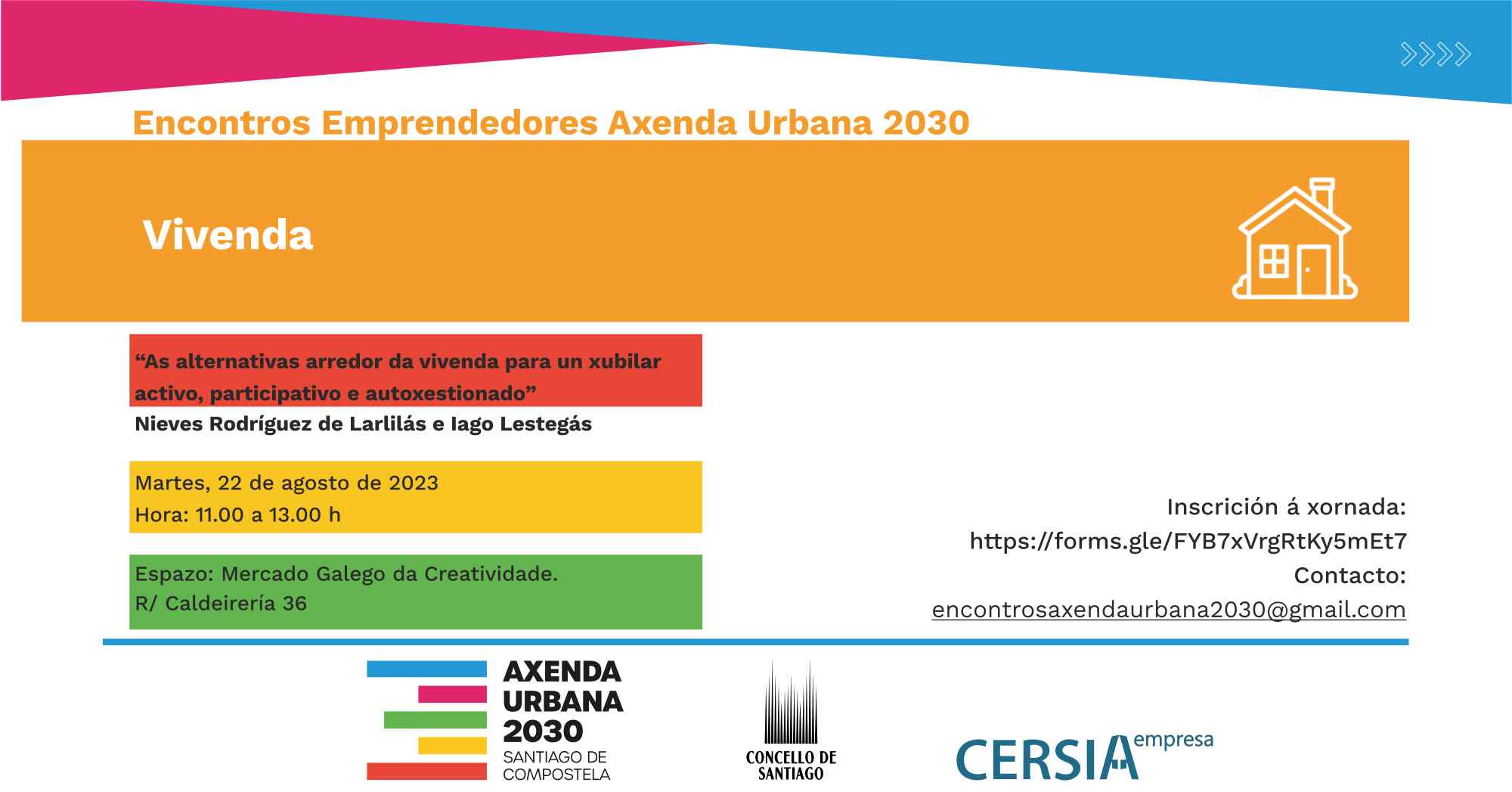 Encontros Emprendedores Axenda Urbana 2030

Vivenda

“As alternativas arredor da vivenda para un xubilar activo, participativo e autoxestionado”
Nieves Rodríguez de Larlilás e Iago Lestegás

Martes, 22 de agosto de 2023
Hora: 11.00 a 13.00 h

Espazo: Mercado Galego da Creatividade.
R/ Caldeirería 36

Inscrición á xornada:
https://forms.gle/FYB7xVrgRtKy5mEt7
Contacto:
encontrosaxendaurbana2030@gmail.com

AXENDA URBANA 2030
SANTIAGO DE COMPOSTELA

CONCELLO DE SANTIAGO

CERSIA empresa